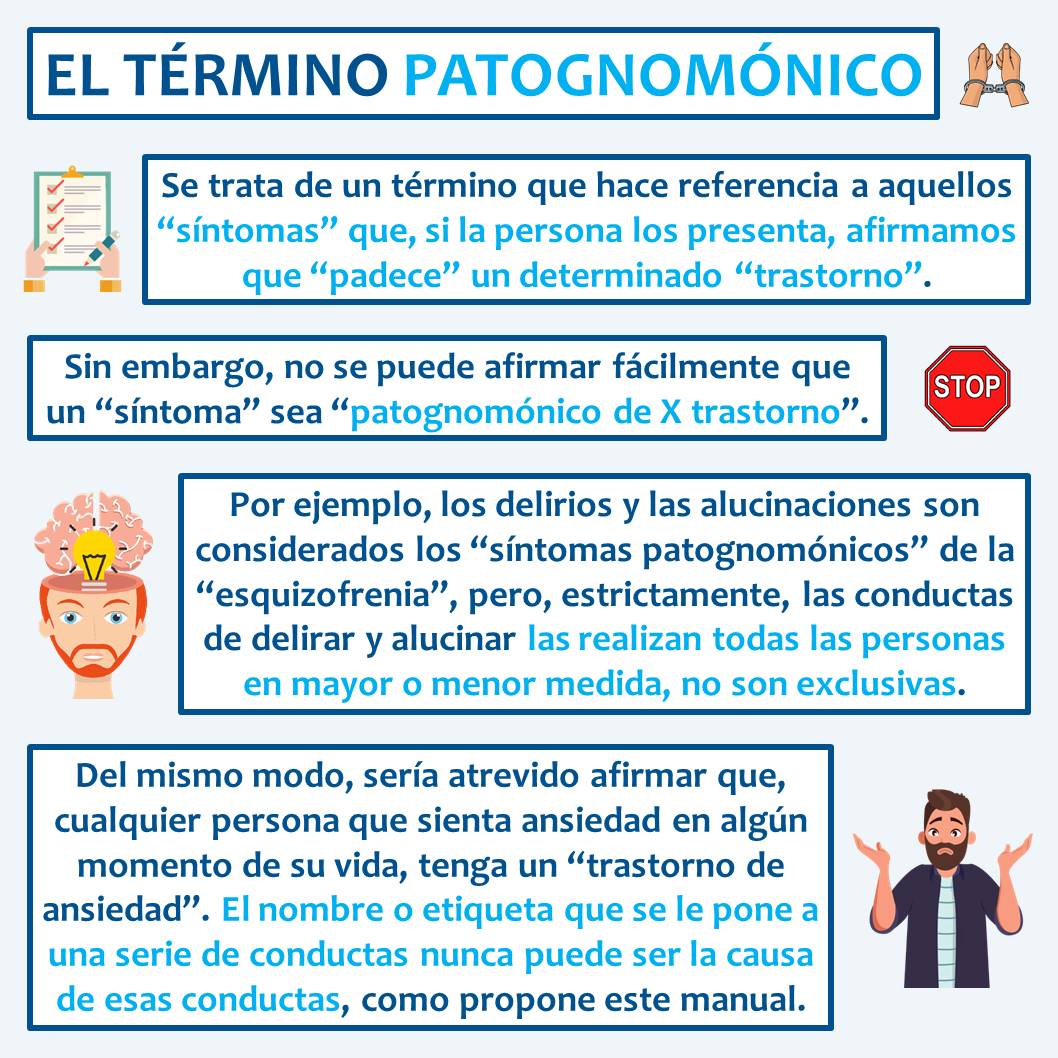 EL TÉRMINO PATOGNOMÓNICO

Se trata de un término que hace referencia a aquellos "síntomas" que, si la persona los presenta, afirmamos que "padece" un determinado "trastorno".

Sin embargo, no se puede afirmar fácilmente que un "síntoma" sea "patognomónico de X trastorno".

STOP

Por ejemplo, los delirios y las alucinaciones son considerados los "síntomas patognomónicos" de la "esquizofrenia", pero, estrictamente, las conductas de delirar y alucinar las realizan todas las personas en mayor o menor medida, no son exclusivas.

Del mismo modo, sería atrevido afirmar que, cualquier persona que sienta ansiedad en algún momento de su vida, tenga un "trastorno de ansiedad". El nombre o etiqueta que se le pone a una serie de conductas nunca puede ser la causa de esas conductas, como propone este manual.